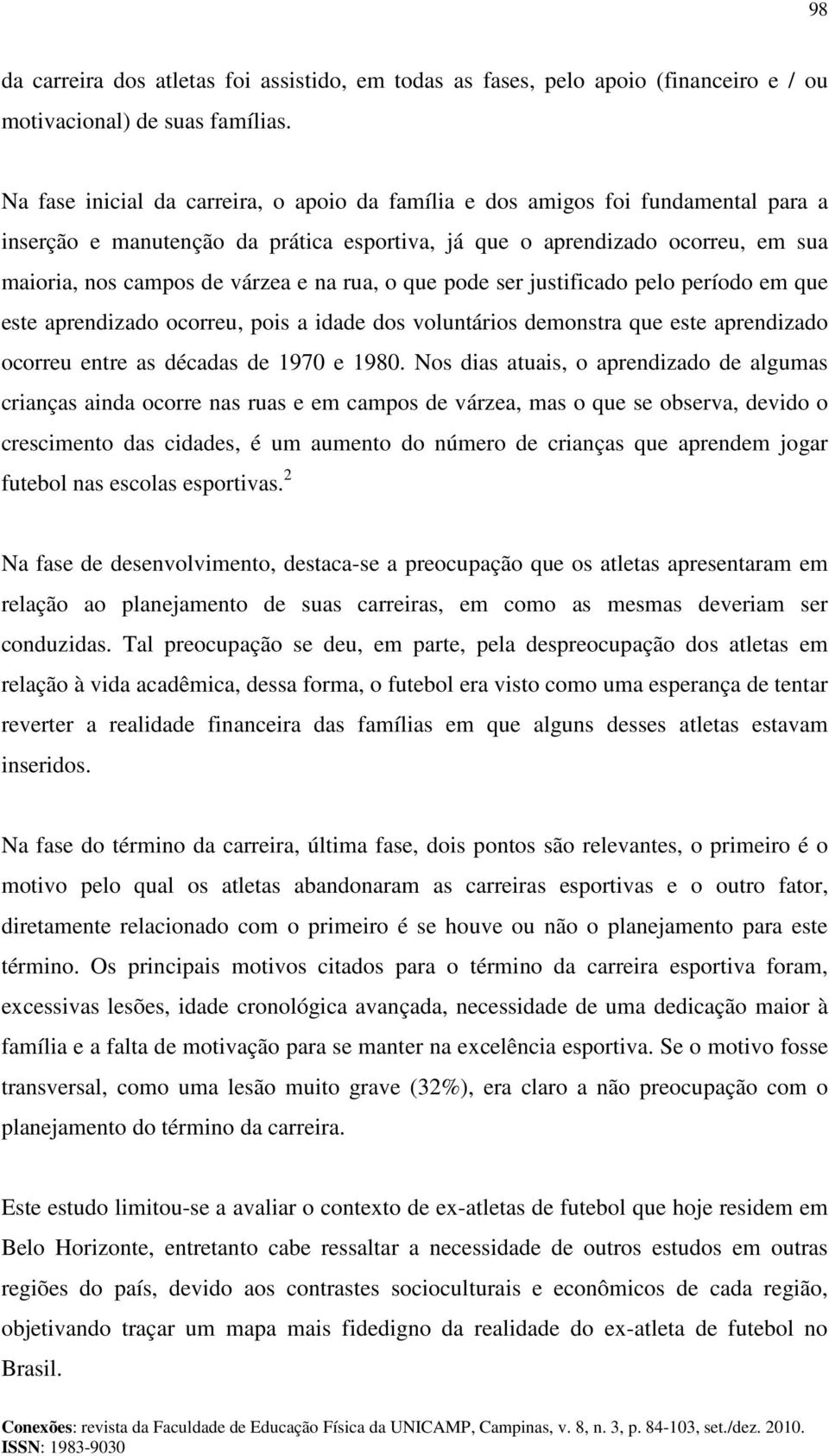 98

da carreira dos atletas foi assistido, em todas as fases, pelo apoio (financeiro e / ou motivacional) de suas famílias.

Na fase inicial da carreira, o apoio da família e dos amigos foi fundamental para a inserção e manutenção da prática esportiva, já que o aprendizado ocorreu, em sua maioria, nos campos de várzea e na rua, o que pode ser justificado pelo período em que este aprendizado ocorreu, pois a idade dos voluntários demonstra que este aprendizado ocorreu entre as décadas de 1970 e 1980. Nos dias atuais, o aprendizado de algumas crianças ainda ocorre nas ruas e em campos de várzea, mas o que se observa, devido o crescimento das cidades, é um aumento do número de crianças que aprendem jogar futebol nas escolas esportivas.$^2$

Na fase de desenvolvimento, destaca-se a preocupação que os atletas apresentaram em relação ao planejamento de suas carreiras, em como as mesmas deveriam ser conduzidas. Tal preocupação se deu, em parte, pela despreocupação dos atletas em relação à vida acadêmica, dessa forma, o futebol era visto como uma esperança de tentar reverter a realidade financeira das famílias em que alguns desses atletas estavam inseridos.

Na fase do término da carreira, última fase, dois pontos são relevantes, o primeiro é o motivo pelo qual os atletas abandonaram as carreiras esportivas e o outro fator, diretamente relacionado com o primeiro é se houve ou não o planejamento para este término. Os principais motivos citados para o término da carreira esportiva foram, excessivas lesões, idade cronológica avançada, necessidade de uma dedicação maior à família e a falta de motivação para se manter na excelência esportiva. Se o motivo fosse transversal, como uma lesão muito grave (32%), era claro a não preocupação com o planejamento do término da carreira.

Este estudo limitou-se a avaliar o contexto de ex-atletas de futebol que hoje residem em Belo Horizonte, entretanto cabe ressaltar a necessidade de outros estudos em outras regiões do país, devido aos contrastes socioculturais e econômicos de cada região, objetivando traçar um mapa mais fidedigno da realidade do ex-atleta de futebol no Brasil.

Conexões: revista da Faculdade de Educação Física da UNICAMP, Campinas, v. 8, n. 3, p. 84-103, set./dez. 2010.
ISSN: 1983-9030